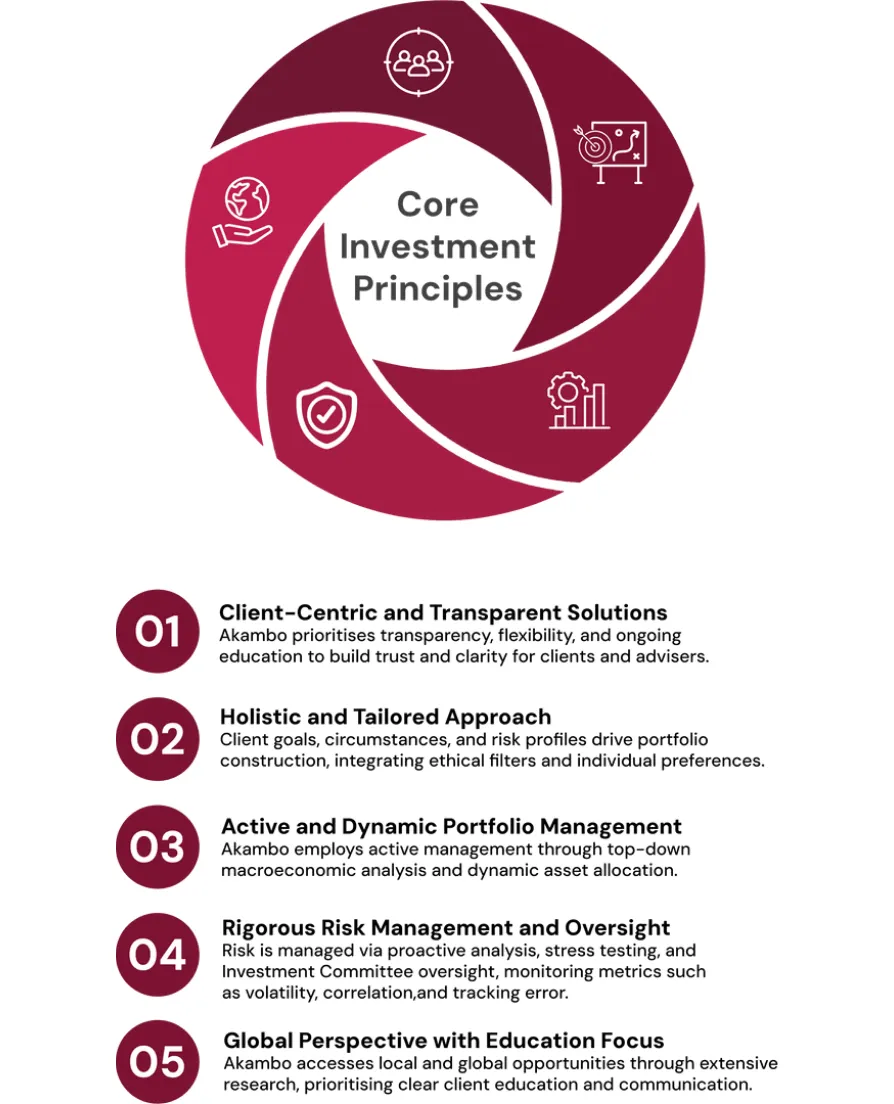 Core Investment Principles

01 Client-Centric and Transparent Solutions
Akambo prioritises transparency, flexibility, and ongoing education to build trust and clarity for clients and advisers.

02 Holistic and Tailored Approach
Client goals, circumstances, and risk profiles drive portfolio construction, integrating ethical filters and individual preferences.

03 Active and Dynamic Portfolio Management
Akambo employs active management through top-down macroeconomic analysis and dynamic asset allocation.

04 Rigorous Risk Management and Oversight
Risk is managed via proactive analysis, stress testing, and Investment Committee oversight, monitoring metrics such as volatility, correlation,and tracking error.

05 Global Perspective with Education Focus
Akambo accesses local and global opportunities through extensive research, prioritising clear client education and communication.